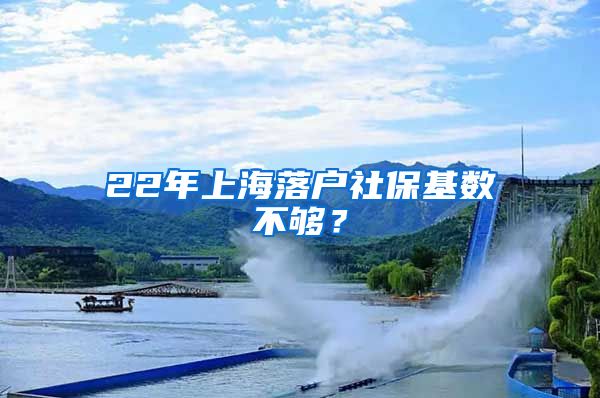 22年上海落户社保基数不够？